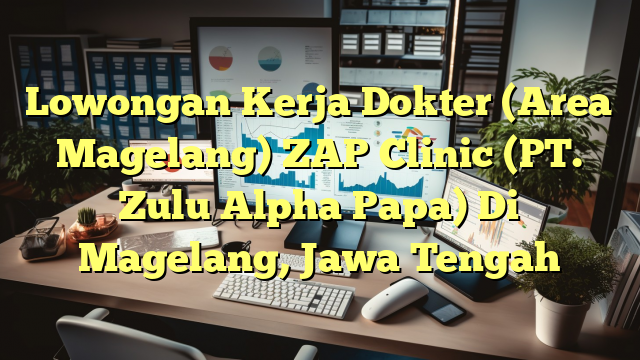 Lowongan Kerja Dokter (Area Magelang) ZAP Clinic (PT. Zulu Alpha Papa) Di Magelang, Jawa Tengah